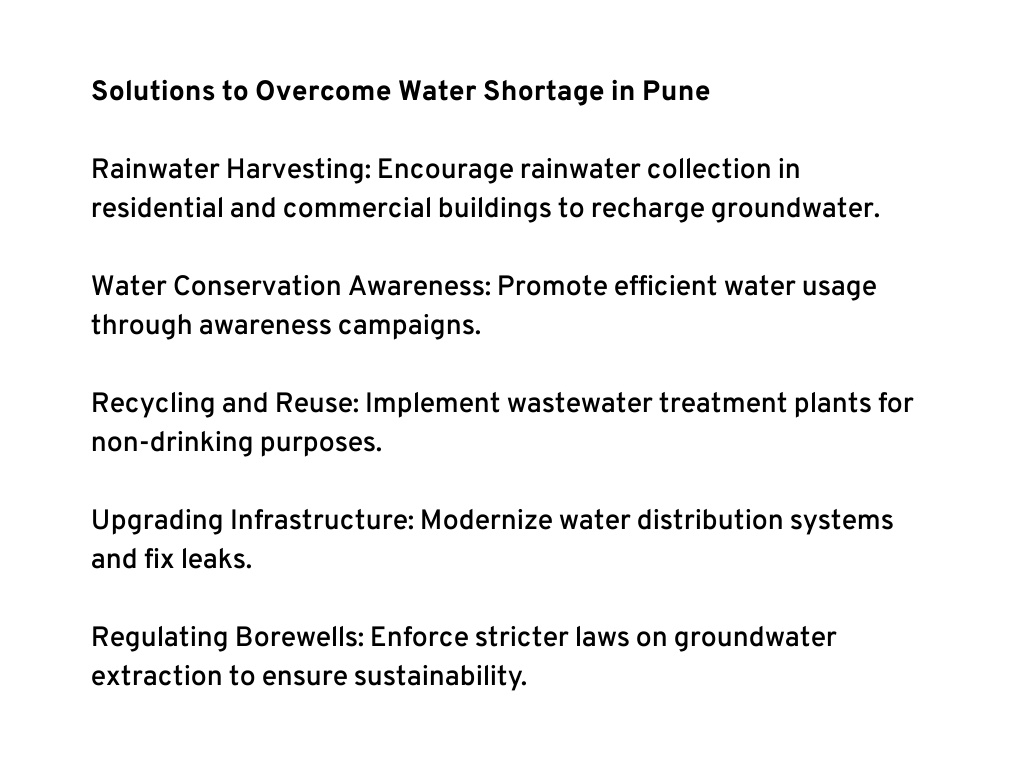 Solutions to Overcome Water Shortage in Pune

Rainwater Harvesting: Encourage rainwater collection in residential and commercial buildings to recharge groundwater.

Water Conservation Awareness: Promote efficient water usage through awareness campaigns.

Recycling and Reuse: Implement wastewater treatment plants for non-drinking purposes.

Upgrading Infrastructure: Modernize water distribution systems and fix leaks.

Regulating Borewells: Enforce stricter laws on groundwater extraction to ensure sustainability.